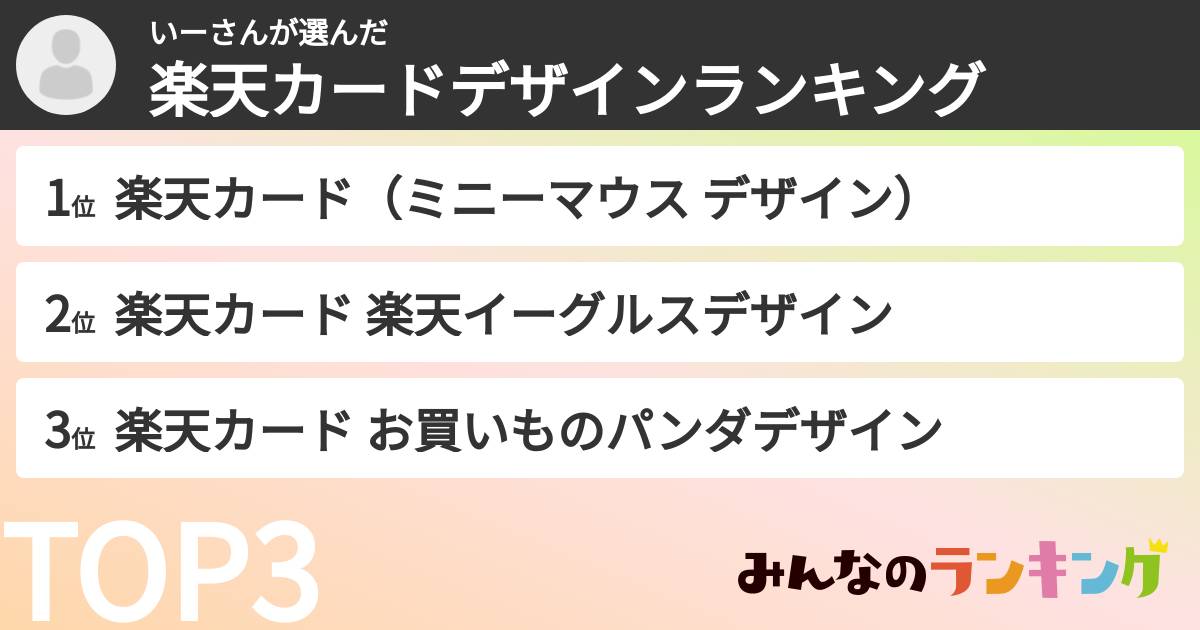 いーさんが選んだ
楽天カードデザインランキング

1位 楽天カード（ミニーマウス デザイン）

2位 楽天カード 楽天イーグルスデザイン

3位 楽天カード お買いものパンダデザイン

TOP3

みんなのランキング